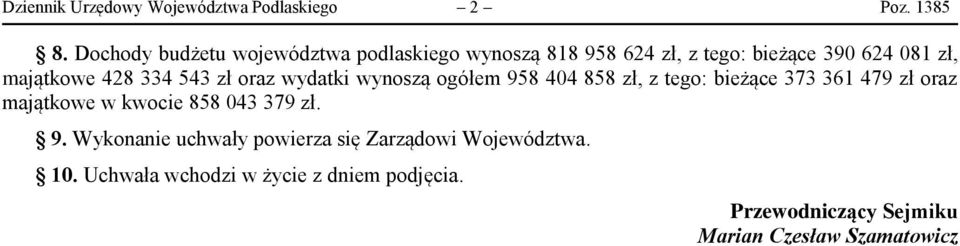 Dziennik Urzędowy Województwa Podlaskiego – 2 – Poz. 1385

§ 8. Dochody budżetu województwa podlaskiego wynoszą 818 958 624 zł, z tego: bieżące 390 624 081 zł, majątkowe 428 334 543 zł oraz wydatki wynoszą ogółem 958 404 858 zł, z tego: bieżące 373 361 479 zł oraz majątkowe w kwocie 858 043 379 zł.

§ 9. Wykonanie uchwały powierza się Zarządowi Województwa.

§ 10. Uchwała wchodzi w życie z dniem podjęcia.

Przewodniczący Sejmiku
Marian Czesław Szamatowicz